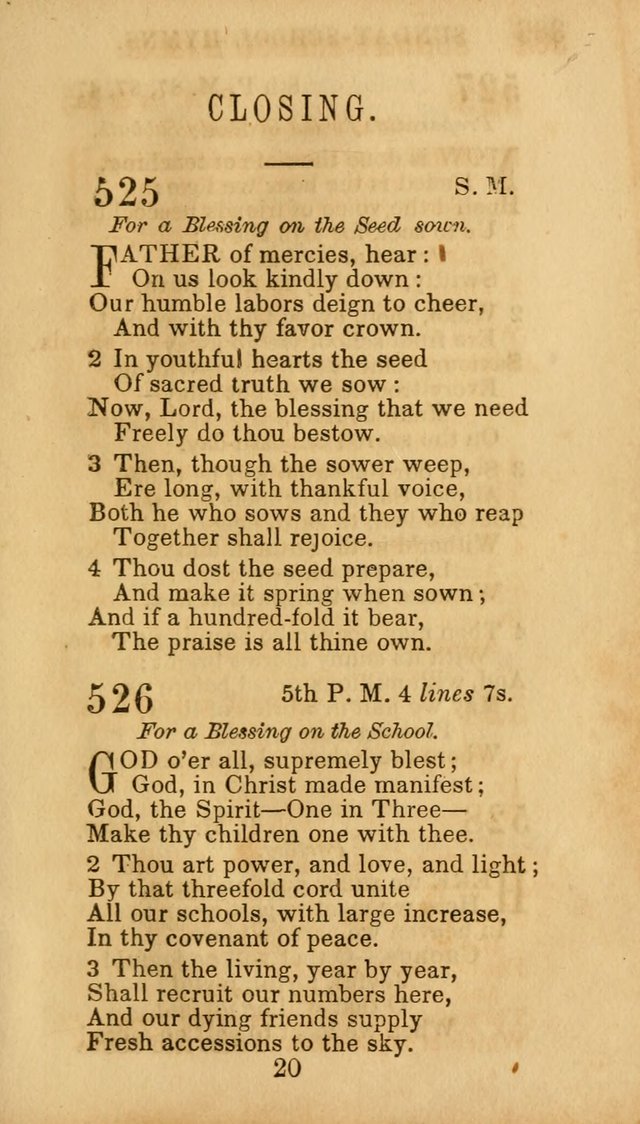 CLOSING.

525 S. M.

For a Blessing on the Seed sown.

FATHER of mercies, hear:
On us look kindly down:
Our humble labors deign to cheer,
And with thy favor crown.

2 In youthful hearts the seed
Of sacred truth we sow:
Now, Lord, the blessing that we need
Freely do thou bestow.

3 Then, though the sower weep,
Ere long, with thankful voice,
Both he who sows and they who reap
Together shall rejoice.

4 Thou dost the seed prepare,
And make it spring when sown;
And if a hundred-fold it bear,
The praise is all thine own.

526 5th P. M. 4 lines 7s.

For a Blessing on the School.

GOD o'er all, supremely blest;
God, in Christ made manifest;
God, the Spirit—One in Three—
Make thy children one with thee.

2 Thou art power, and love, and light;
By that threefold cord unite
All our schools, with large increase,
In thy covenant of peace.

3 Then the living, year by year,
Shall recruit our numbers here,
And our dying friends supply
Fresh accessions to the sky.

20